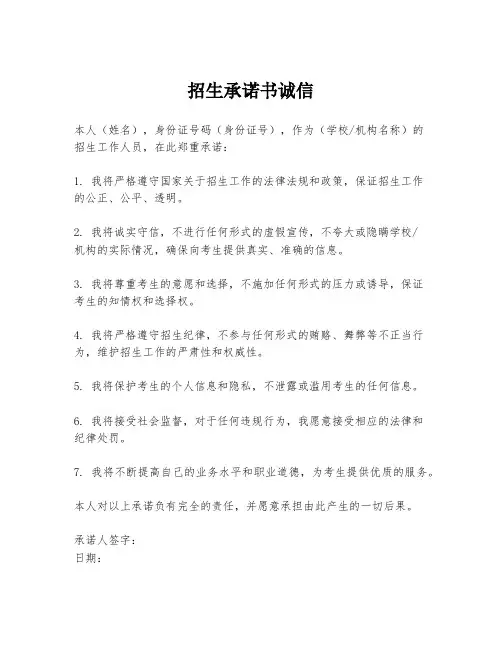 招生承诺书诚信

本人（姓名），身份证号码（身份证号），作为（学校/机构名称）的招生工作人员，在此郑重承诺：

1. 我将严格遵守国家关于招生工作的法律法规和政策，保证招生工作的公正、公平、透明。

2. 我将诚实守信，不进行任何形式的虚假宣传，不夸大或隐瞒学校/机构的实际情况，确保向考生提供真实、准确的信息。

3. 我将尊重考生的意愿和选择，不施加任何形式的压力或诱导，保证考生的知情权和选择权。

4. 我将严格遵守招生纪律，不参与任何形式的贿赂、舞弊等不正当行为，维护招生工作的严肃性和权威性。

5. 我将保护考生的个人信息和隐私，不泄露或滥用考生的任何信息。

6. 我将接受社会监督，对于任何违规行为，我愿意接受相应的法律和纪律处罚。

7. 我将不断提高自己的业务水平和职业道德，为考生提供优质的服务。

本人对以上承诺负有完全的责任，并愿意承担由此产生的一切后果。

承诺人签字：
日期：